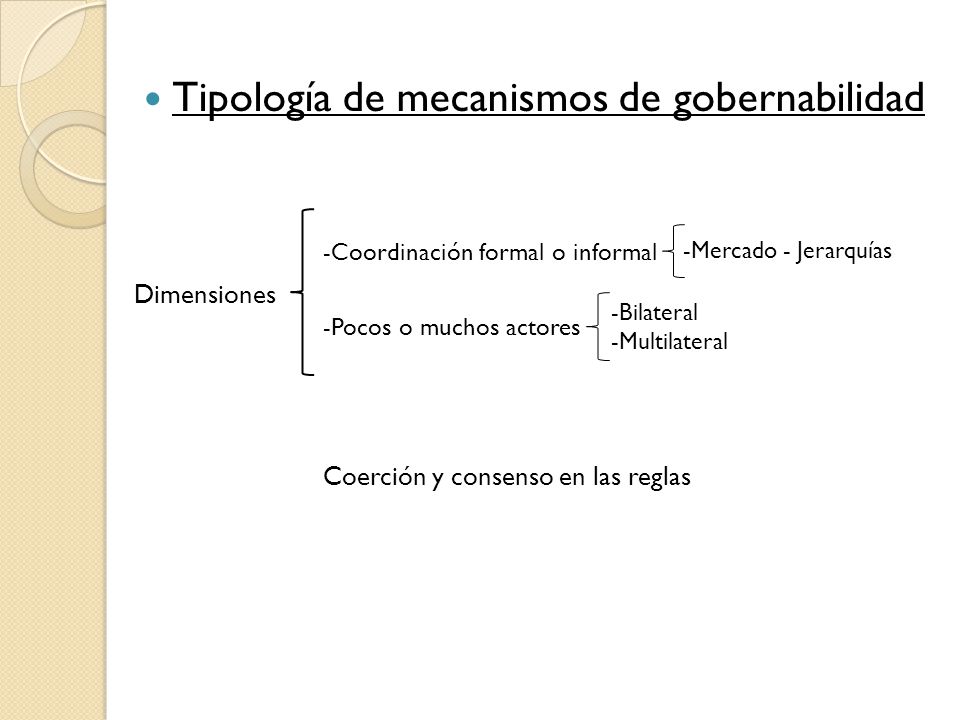 Tipología de mecanismos de gobernabilidad

Dimensiones

-Coordinación formal o informal

-Mercado - Jerarquías

-Pocos o muchos actores

-Bilateral
-Multilateral

Coerción y consenso en las reglas